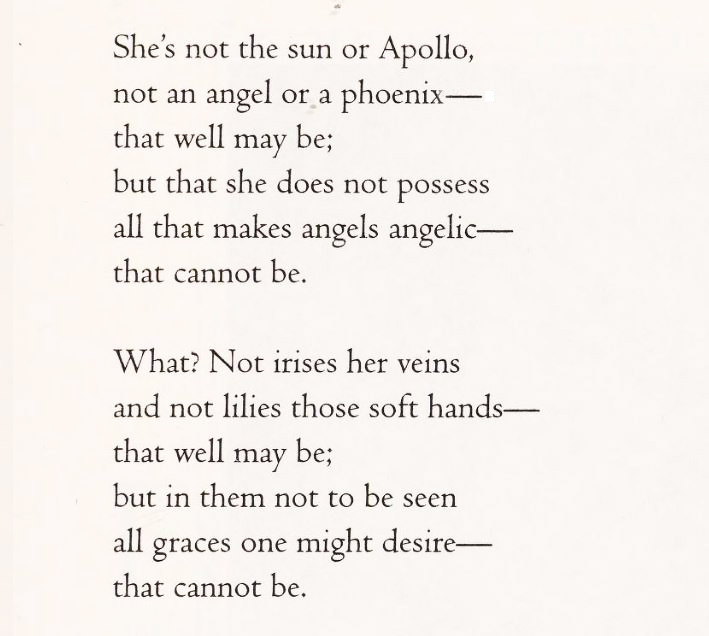 She's not the sun or Apollo,
not an angel or a phoenix—
that well may be;
but that she does not possess
all that makes angels angelic—
that cannot be.

What? Not irises her veins
and not lilies those soft hands—
that well may be;
but in them not to be seen
all graces one might desire—
that cannot be.